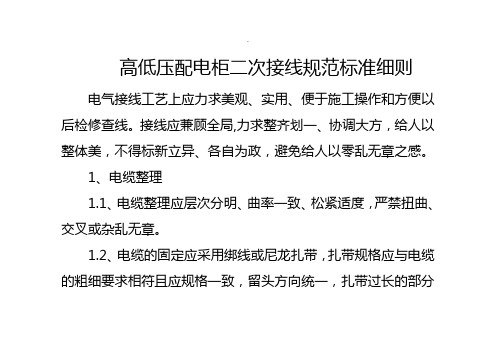 高低压配电柜二次接线规范标准细则

电气接线工艺上应力求美观、实用、便于施工操作和方便以后检修查线。接线应兼顾全局,力求整齐划一、协调大方，给人以整体美，不得标新立异、各自为政，避免给人以零乱无章之感。

1、电缆整理

1.1、电缆整理应层次分明、曲率一致、松紧适度，严禁扭曲、交叉或杂乱无章。

1.2、电缆的固定应采用绑线或尼龙扎带，扎带规格应与电缆的粗细要求相符且应规格一致，留头方向统一，扎带过长的部分